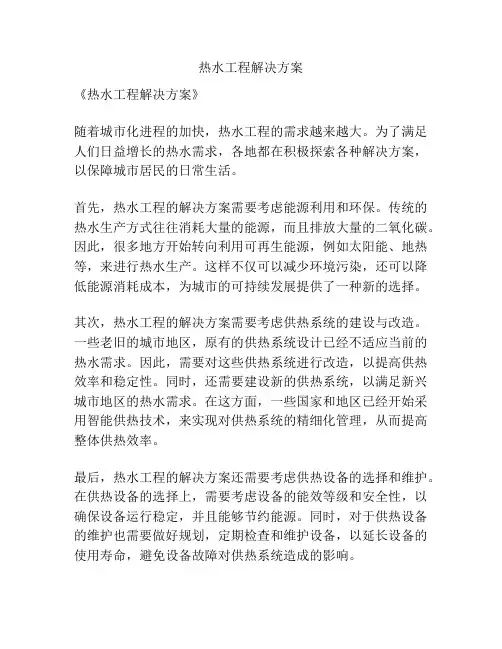 热水工程解决方案

《热水工程解决方案》

随着城市化进程的加快，热水工程的需求越来越大。为了满足人们日益增长的热水需求，各地都在积极探索各种解决方案，以保障城市居民的日常生活。

首先，热水工程的解决方案需要考虑能源利用和环保。传统的热水生产方式往往消耗大量的能源，而且排放大量的二氧化碳。因此，很多地方开始转向利用可再生能源，例如太阳能、地热等，来进行热水生产。这样不仅可以减少环境污染，还可以降低能源消耗成本，为城市的可持续发展提供了一种新的选择。

其次，热水工程的解决方案需要考虑供热系统的建设与改造。一些老旧的城市地区，原有的供热系统设计已经不适应当前的热水需求。因此，需要对这些供热系统进行改造，以提高供热效率和稳定性。同时，还需要建设新的供热系统，以满足新兴城市地区的热水需求。在这方面，一些国家和地区已经开始采用智能供热技术，来实现对供热系统的精细化管理，从而提高整体供热效率。

最后，热水工程的解决方案还需要考虑供热设备的选择和维护。在供热设备的选择上，需要考虑设备的能效等级和安全性，以确保设备运行稳定，并且能够节约能源。同时，对于供热设备的维护也需要做好规划，定期检查和维护设备，以延长设备的使用寿命，避免设备故障对供热系统造成的影响。